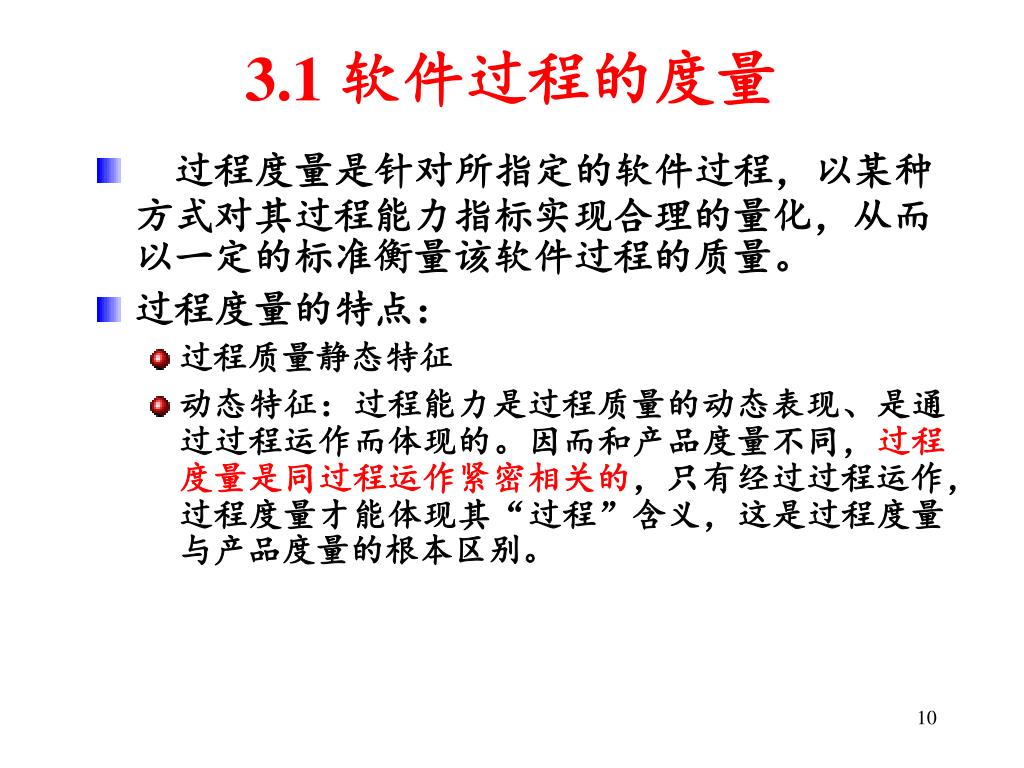 3.1 软件过程的度量

过程度量是针对所指定的软件过程，以某种方式对其过程能力指标实现合理的量化，从而以一定的标准衡量该软件过程的质量。

过程度量的特点：

过程质量静态特征

动态特征：过程能力是过程质量的动态表现、是通过过程运作而体现的。因而和产品度量不同，过程度量是同过程运作紧密相关的，只有经过过程运作，过程度量才能体现其“过程”含义，这是过程度量与产品度量的根本区别。

10